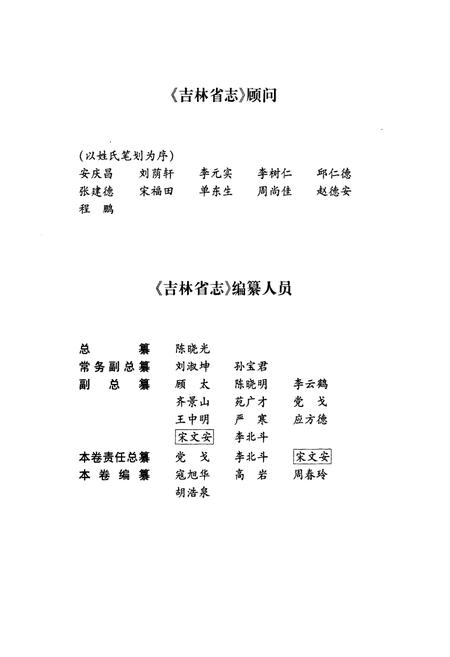 《吉林省志》顾问

（以姓氏笔划为序）

安庆昌　刘荫轩　李元实　李树仁　邱仁德
张建德　宋福田　单东生　周尚佳　赵德安
程　鹏

《吉林省志》编纂人员

总　　纂　陈晓光
常务副总纂　刘淑坤　孙宝君
副　总　纂　顾　太　陈晓明　李云鹤
齐景山　苑广才　党　戈
王中明　严　寒　应方德
宋文安　李北斗
本卷责任总纂　党　戈　李北斗　宋文安
本　卷　编　纂　寇旭华　高　岩　周春玲
胡浩泉